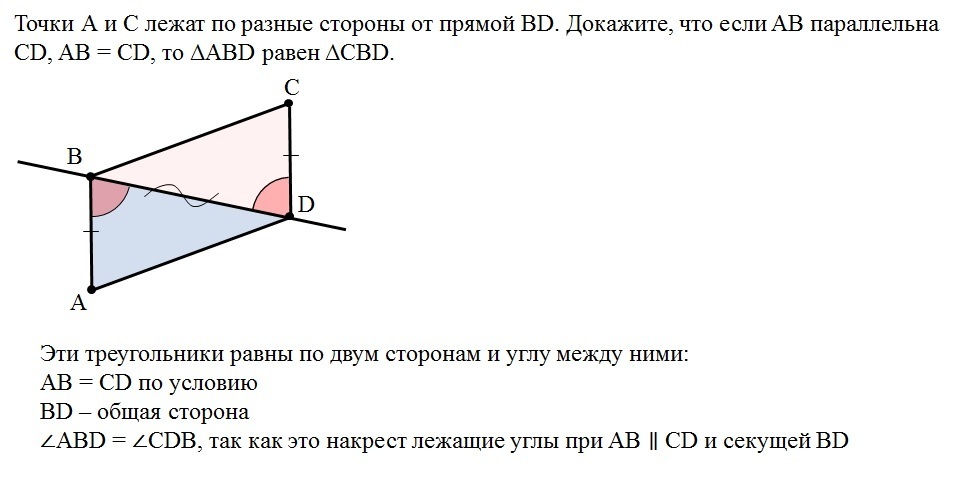 Точки A и C лежат по разные стороны от прямой BD. Докажите, что если AB параллельна CD, AB = CD, то $\Delta ABD$ равен $\Delta CBD$.

C

B

D

A

Эти треугольники равны по двум сторонам и углу между ними:
AB = CD по условию
BD – общая сторона
$\angle ABD = \angle CDB$, так как это накрест лежащие углы при AB $\parallel$ CD и секущей BD